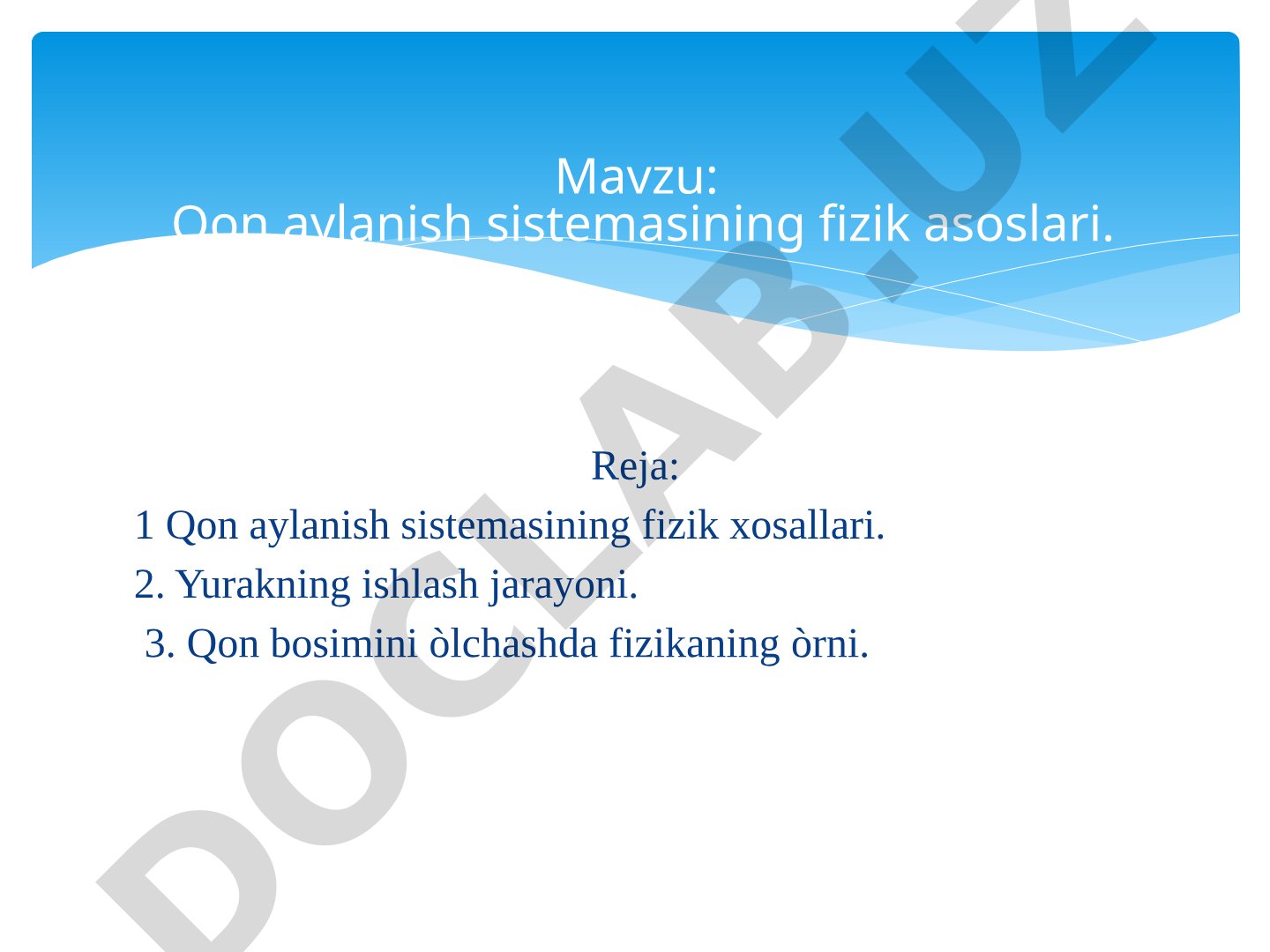 Mavzu:
Qon aylanish sistemasining fizik asoslari.

Reja:
1 Qon aylanish sistemasining fizik xosallari.
2. Yurakning ishlash jarayoni.
3. Qon bosimini òlchashda fizikaning òrni.

DOCLAB.UZ